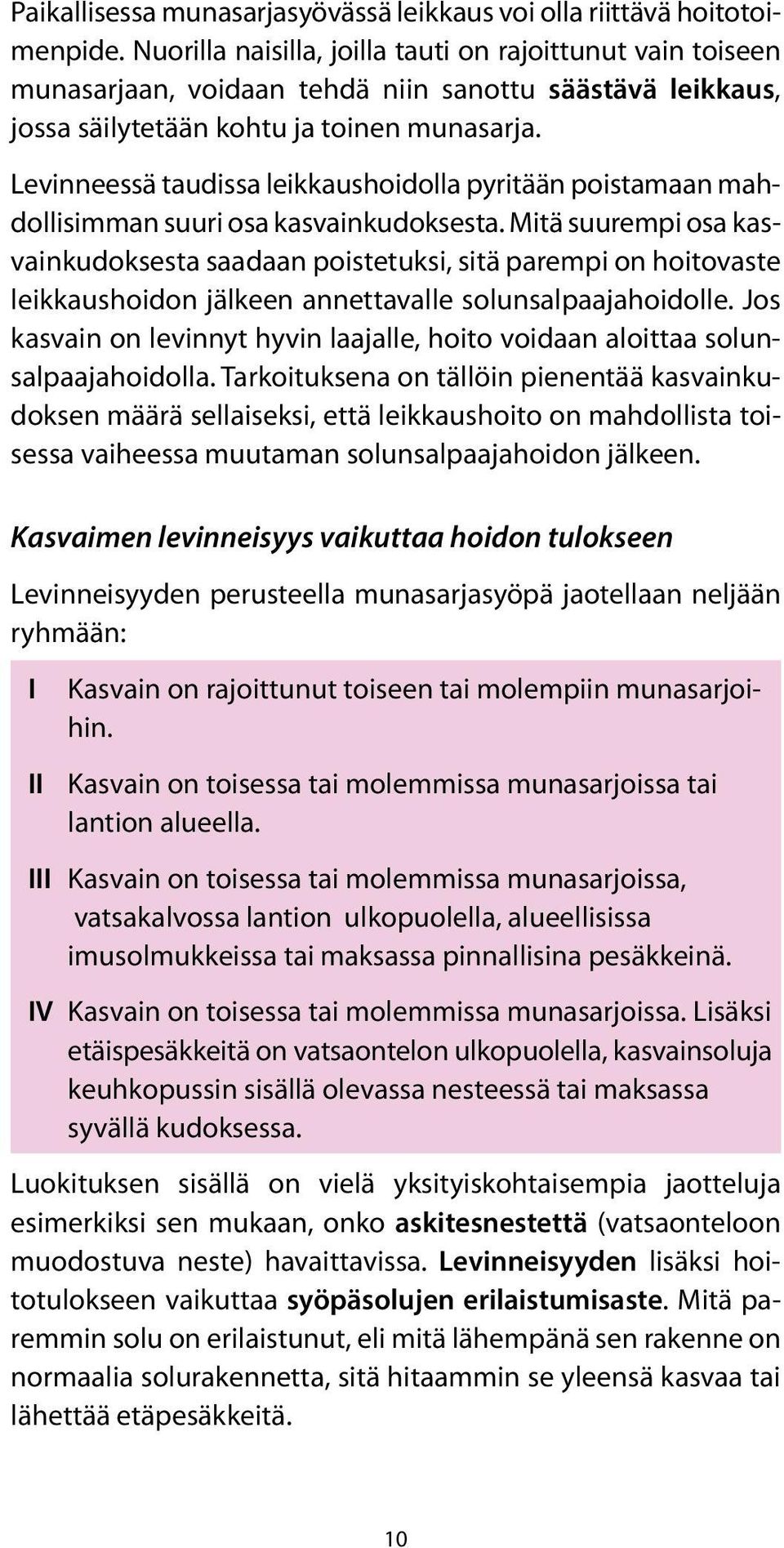 Paikallisessa munasarjasyövässä leikkaus voi olla riittävä hoitotoimenpide. Nuorilla naisilla, joilla tauti on rajoittunut vain toiseen munasarjaan, voidaan tehdä niin sanottu säästävä leikkaus, jossa säilytetään kohtu ja toinen munasarja.

Levinneessä taudissa leikkaushoidolla pyritään poistamaan mahdollisimman suuri osa kasvainkudoksesta. Mitä suurempi osa kasvainkudoksesta saadaan poistetuksi, sitä parempi on hoitovaste leikkaushoidon jälkeen annettavalle solunsalpaajahoidolle. Jos kasvain on levinnyt hyvin laajalle, hoito voidaan aloittaa solunsalpaajahoidolla. Tarkoituksena on tällöin pienentää kasvainkudoksen määrä sellaiseksi, että leikkaushoito on mahdollista toisessa vaiheessa muutaman solunsalpaajahoidon jälkeen.

Kasvaimen levinneisyys vaikuttaa hoidon tulokseen

Levinneisyyden perusteella munasarjasyöpä jaotellaan neljään ryhmään:

I Kasvain on rajoittunut toiseen tai molempiin munasarjoihin.

II Kasvain on toisessa tai molemmissa munasarjoissa tai lantion alueella.

III Kasvain on toisessa tai molemmissa munasarjoissa, vatsakalvossa lantion ulkopuolella, alueellisissa imusolmukkeissa tai maksassa pinnallisina pesäkkeinä.

IV Kasvain on toisessa tai molemmissa munasarjoissa. Lisäksi etäispesäkkeitä on vatsaontelon ulkopuolella, kasvainsoluja keuhkopussin sisällä olevassa nesteessä tai maksassa syvällä kudoksessa.

Luokituksen sisällä on vielä yksityiskohtaisempia jaotteluja esimerkiksi sen mukaan, onko askitesnestettä (vatsaonteloon muodostuva neste) havaittavissa. Levinneisyyden lisäksi hoitotulokseen vaikuttaa syöpäsolujen erilaistumisaste. Mitä paremmin solu on erilaistunut, eli mitä lähempänä sen rakenne on normaalia solurakennetta, sitä hitaammin se yleensä kasvaa tai lähettää etäpesäkkeitä.

10